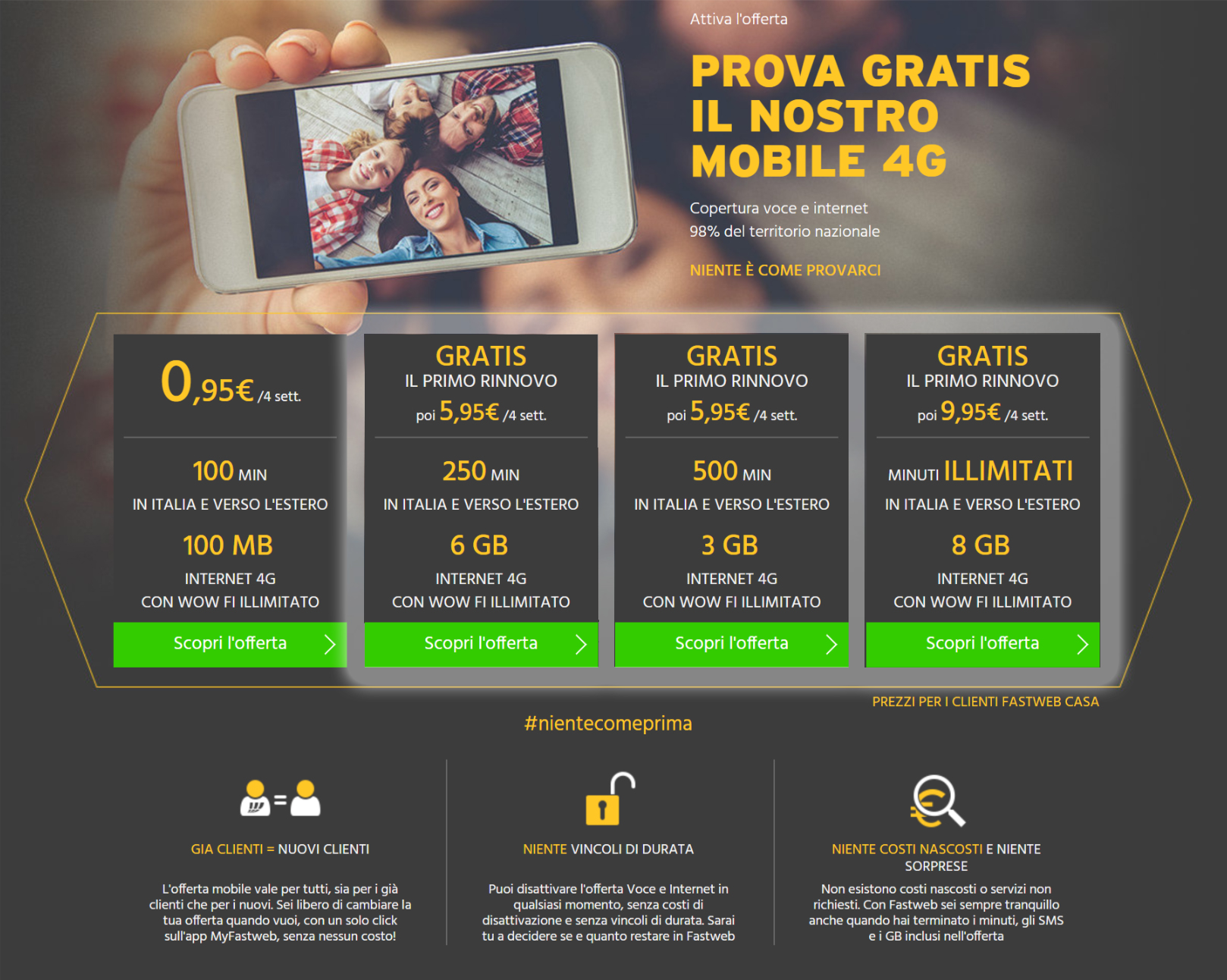 Attiva l'offerta

PROVA GRATIS IL NOSTRO MOBILE 4G

Copertura voce e internet
98% del territorio nazionale

NIENTE È COME PROVARCI

0,95€ /4 sett.

100 MIN
IN ITALIA E VERSO L'ESTERO

100 MB
INTERNET 4G
CON WOW FI ILLIMITATO

Scopri l'offerta

GRATIS
IL PRIMO RINNOVO
poi 5,95€ /4 sett.

250 MIN
IN ITALIA E VERSO L'ESTERO

6 GB
INTERNET 4G
CON WOW FI ILLIMITATO

Scopri l'offerta

GRATIS
IL PRIMO RINNOVO
poi 5,95€ /4 sett.

500 MIN
IN ITALIA E VERSO L'ESTERO

3 GB
INTERNET 4G
CON WOW FI ILLIMITATO

Scopri l'offerta

GRATIS
IL PRIMO RINNOVO
poi 9,95€ /4 sett.

MINUTI ILLIMITATI
IN ITALIA E VERSO L'ESTERO

8 GB
INTERNET 4G
CON WOW FI ILLIMITATO

Scopri l'offerta

PREZZI PER I CLIENTI FASTWEB CASA

#nientecomeprima

GIA CLIENTI = NUOVI CLIENTI

L'offerta mobile vale per tutti, sia per i già clienti che per i nuovi. Sei libero di cambiare la tua offerta quando vuoi, con un solo click sull'app MyFastweb, senza nessun costo!

NIENTE VINCOLI DI DURATA

Puoi disattivare l'offerta Voce e Internet in qualsiasi momento, senza costi di disattivazione e senza vincoli di durata. Sarai tu a decidere se e quanto restare in Fastweb

NIENTE COSTI NASCOSTI E NIENTE SORPRESE

Non esistono costi nascosti o servizi non richiesti. Con Fastweb sei sempre tranquillo anche quando hai terminato i minuti, gli SMS e i GB inclusi nell'offerta